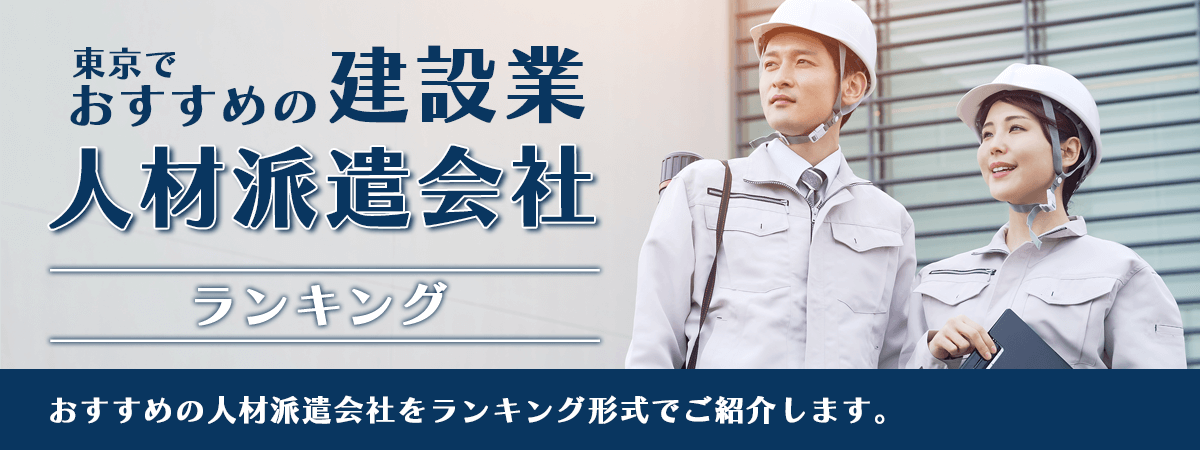 東京で
おすすめの建設業
人材派遣会社

ランキング

おすすめの人材派遣会社をランキング形式でご紹介します。